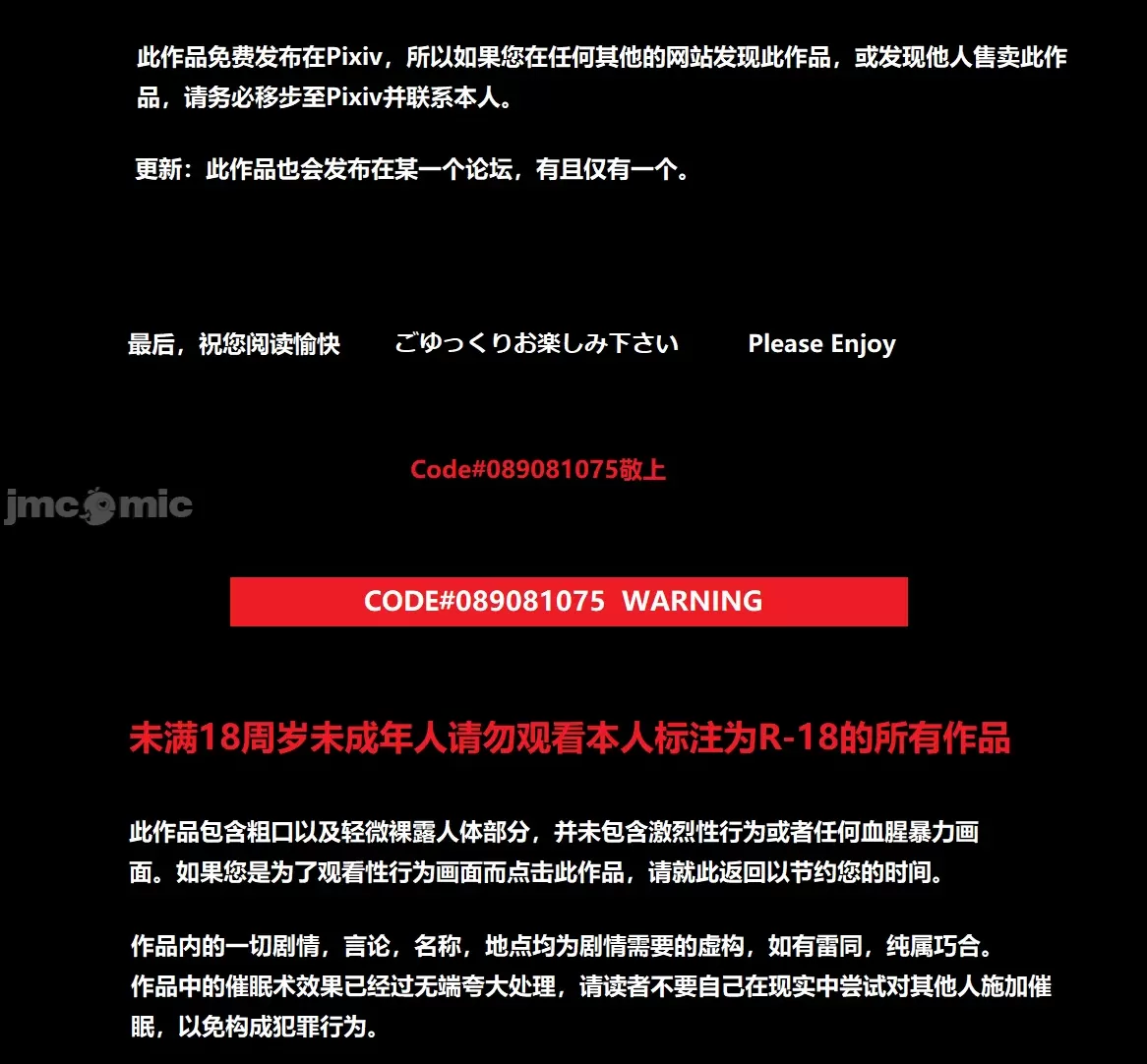 此作品免费发布在Pixiv，所以如果您在任何其他的网站发现此作品，或发现他人售卖此作品，请务必移步至Pixiv并联系本人。

更新：此作品也会发布在某一个论坛，有且仅有一个。

最后，祝您阅读愉快　ごゆっくりお楽しみ下さい　Please Enjoy

Code#089081075敬上

CODE#089081075 WARNING

未满18周岁未成年人请勿观看本人标注为R-18的所有作品

此作品包含粗口以及轻微裸露人体部分，并未包含激烈性行为或者任何血腥暴力画面。如果您是为了观看性行为画面而点击此作品，请就此返回以节约您的时间。

作品内的一切剧情，言论，名称，地点均为剧情需要的虚构，如有雷同，纯属巧合。
作品中的催眠术效果已经过无端夸大处理，请读者不要自己在现实中尝试对其他人施加催眠，以免构成犯罪行为。

jmcomic